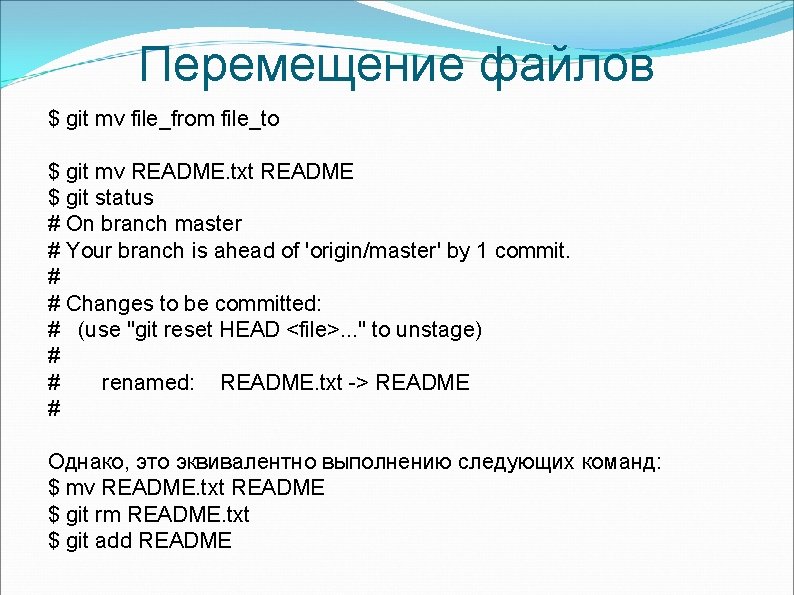 Перемещение файлов

$ git mv file_from file_to

$ git mv README.txt README
$ git status
# On branch master
# Your branch is ahead of 'origin/master' by 1 commit.
#
# Changes to be committed:
#   (use "git reset HEAD <file>..." to unstage)
#
#       renamed:    README.txt -> README
#

Однако, это эквивалентно выполнению следующих команд:
$ mv README.txt README
$ git rm README.txt
$ git add README